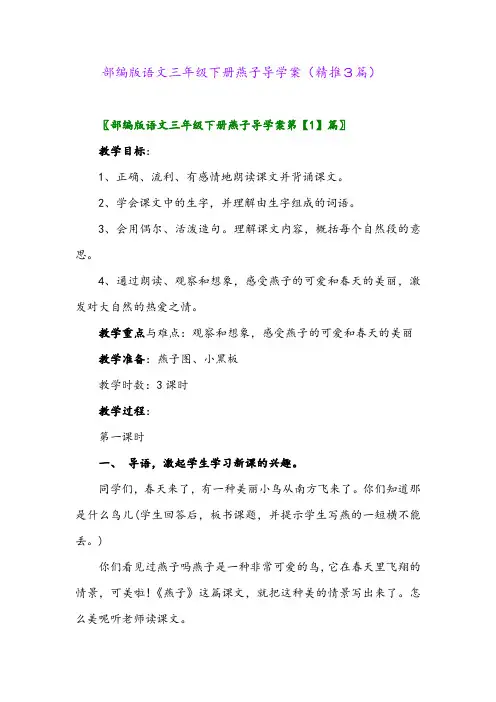 部编版语文三年级下册燕子导学案（精推3篇）

〖部编版语文三年级下册燕子导学案第【1】篇〗

教学目标：

1、正确、流利、有感情地朗读课文并背诵课文。

2、学会课文中的生字，并理解由生字组成的词语。

3、会用偶尔、活泼造句。理解课文内容，概括每个自然段的意思。

4、通过朗读、观察和想象，感受燕子的可爱和春天的美丽，激发对大自然的热爱之情。

教学重点与难点：观察和想象，感受燕子的可爱和春天的美丽

教学准备：燕子图、小黑板

教学时数：3课时

教学过程：

第一课时

一、 导语，激起学生学习新课的兴趣。

同学们，春天来了，有一种美丽小鸟从南方飞来了。你们知道那是什么鸟儿(学生回答后，板书课题，并提示学生写燕的一短横不能丢。)

你们看见过燕子吗燕子是一种非常可爱的鸟，它在春天里飞翔的情景，可美啦！《燕子》这篇课文，就把这种美的情景写出来了。怎么美呢听老师读课文。